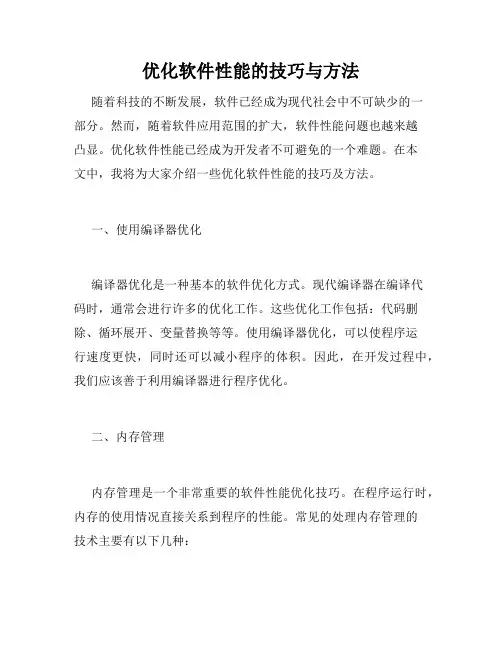 优化软件性能的技巧与方法

随着科技的不断发展，软件已经成为现代社会中不可缺少的一部分。然而，随着软件应用范围的扩大，软件性能问题也越来越凸显。优化软件性能已经成为开发者不可避免的一个难题。在本文中，我将为大家介绍一些优化软件性能的技巧及方法。

一、使用编译器优化

编译器优化是一种基本的软件优化方式。现代编译器在编译代码时，通常会进行许多的优化工作。这些优化工作包括：代码删除、循环展开、变量替换等等。使用编译器优化，可以使程序运行速度更快，同时还可以减小程序的体积。因此，在开发过程中，我们应该善于利用编译器进行程序优化。

二、内存管理

内存管理是一个非常重要的软件性能优化技巧。在程序运行时，内存的使用情况直接关系到程序的性能。常见的处理内存管理的技术主要有以下几种：